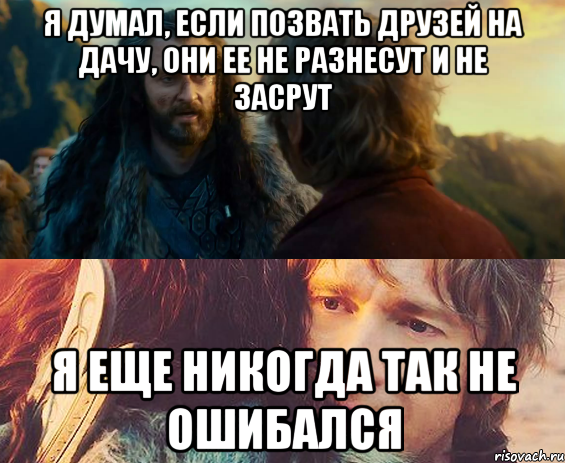 Я ДУМАЛ, ЕСЛИ ПОЗВАТЬ ДРУЗЕЙ НА ДАЧУ, ОНИ ЕЕ НЕ РАЗНЕСУТ И НЕ ЗАСРУТ

Я ЕЩЕ НИКОГДА ТАК НЕ ОШИБАЛСЯ

risovach.ru